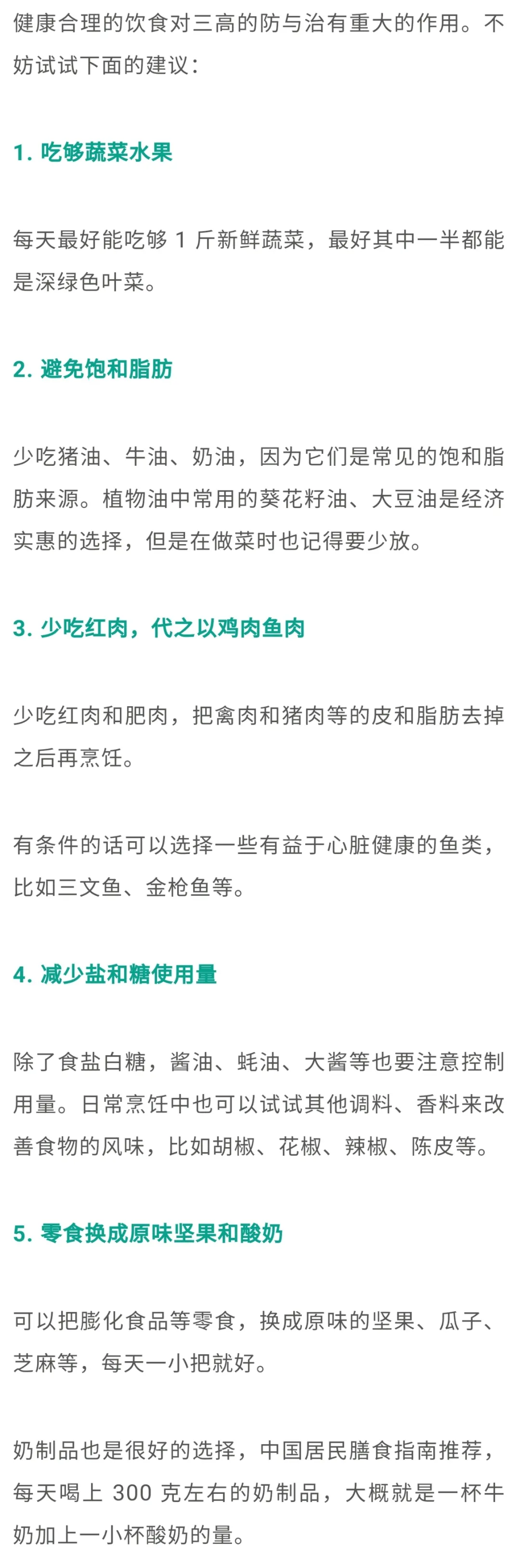 健康合理的饮食对三高的防与治有重大的作用。不妨试试下面的建议：

1. 吃够蔬菜水果

每天最好能吃够 1 斤新鲜蔬菜，最好其中一半都能是深绿色叶菜。

2. 避免饱和脂肪

少吃猪油、牛油、奶油，因为它们是常见的饱和脂肪来源。植物油中常用的葵花籽油、大豆油是经济实惠的选择，但是在做菜时也记得要少放。

3. 少吃红肉，代之以鸡肉鱼肉

少吃红肉和肥肉，把禽肉和猪肉等的皮和脂肪去掉之后再烹饪。

有条件的话可以选择一些有益于心脏健康的鱼类，比如三文鱼、金枪鱼等。

4. 减少盐和糖使用量

除了食盐白糖，酱油、蚝油、大酱等也要注意控制用量。日常烹饪中也可以试试其他调料、香料来改善食物的风味，比如胡椒、花椒、辣椒、陈皮等。

5. 零食换成原味坚果和酸奶

可以把膨化食品等零食，换成原味的坚果、瓜子、芝麻等，每天一小把就好。

奶制品也是很好的选择，中国居民膳食指南推荐，每天喝上 300 克左右的奶制品，大概就是一杯牛奶加上一小杯酸奶的量。